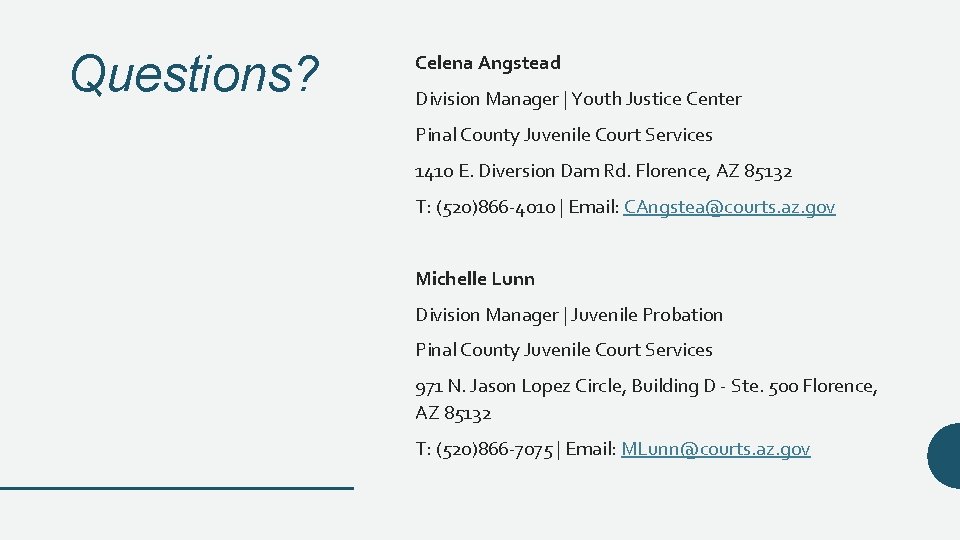 Questions?

Celena Angstead

Division Manager | Youth Justice Center

Pinal County Juvenile Court Services

1410 E. Diversion Dam Rd. Florence, AZ 85132

T: (520)866-4010 | Email: CAngstea@courts.az.gov

Michelle Lunn

Division Manager | Juvenile Probation

Pinal County Juvenile Court Services

971 N. Jason Lopez Circle, Building D - Ste. 500 Florence, AZ 85132

T: (520)866-7075 | Email: MLunn@courts.az.gov